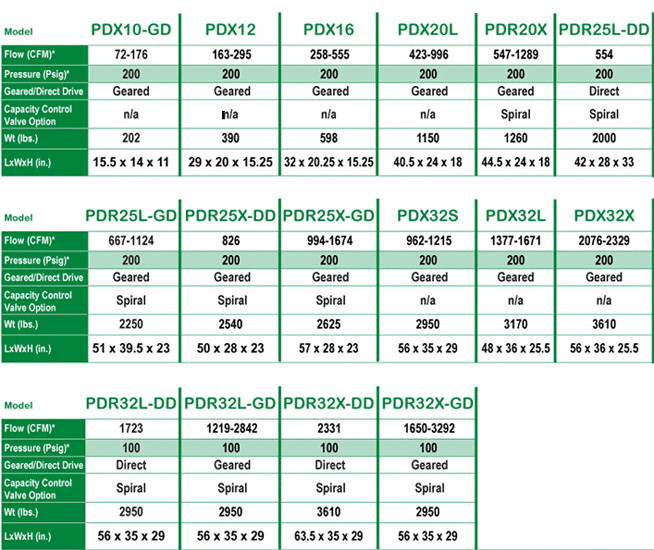 | Model | PDX10-GD | PDX12 | PDX16 | PDX20L | PDR20X | PDR25L-DD |
|---|---|---|---|---|---|---|
| Flow (CFM)* | 72-176 | 163-295 | 258-555 | 423-996 | 547-1289 | 554 |
| Pressure (Psig)* | 200 | 200 | 200 | 200 | 200 | 200 |
| Geared/Direct Drive | Geared | Geared | Geared | Geared | Geared | Direct |
| Capacity Control Valve Option | n/a | n/a | n/a | n/a | Spiral | Spiral |
| Wt (lbs.) | 202 | 390 | 598 | 1150 | 1260 | 2000 |
| LxWxH (in.) | 15.5 x 14 x 11 | 29 x 20 x 15.25 | 32 x 20.25 x 15.25 | 40.5 x 24 x 18 | 44.5 x 24 x 18 | 42 x 28 x 33 |

| Model | PDR25L-GD | PDR25X-DD | PDR25X-GD | PDX32S | PDX32L | PDX32X |
|---|---|---|---|---|---|---|
| Flow (CFM)* | 667-1124 | 826 | 994-1674 | 962-1215 | 1377-1671 | 2076-2329 |
| Pressure (Psig)* | 200 | 200 | 200 | 200 | 200 | 200 |
| Geared/Direct Drive | Geared | Geared | Geared | Geared | Geared | Geared |
| Capacity Control Valve Option | Spiral | Spiral | Spiral | n/a | n/a | n/a |
| Wt (lbs.) | 2250 | 2540 | 2625 | 2950 | 3170 | 3610 |
| LxWxH (in.) | 51 x 39.5 x 23 | 50 x 28 x 23 | 57 x 28 x 23 | 56 x 35 x 29 | 48 x 36 x 25.5 | 56 x 36 x 25.5 |

| Model | PDR32L-DD | PDR32L-GD | PDR32X-DD | PDR32X-GD |
|---|---|---|---|---|
| Flow (CFM)* | 1723 | 1219-2842 | 2331 | 1650-3292 |
| Pressure (Psig)* | 100 | 100 | 100 | 100 |
| Geared/Direct Drive | Direct | Geared | Direct | Geared |
| Capacity Control Valve Option | Spiral | Spiral | Spiral | Spiral |
| Wt (lbs.) | 2950 | 2950 | 3610 | 2950 |
| LxWxH (in.) | 56 x 35 x 29 | 56 x 35 x 29 | 63.5 x 35 x 29 | 56 x 35 x 29 |